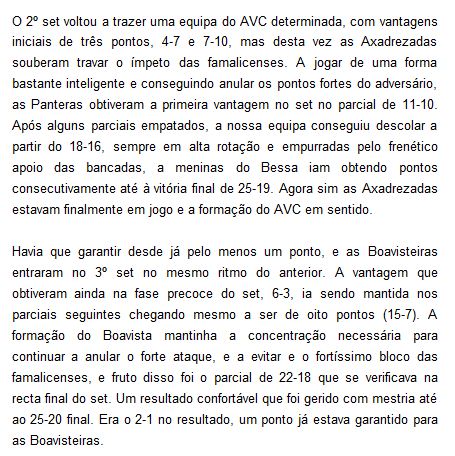 O 2º set voltou a trazer uma equipa do AVC determinada, com vantagens iniciais de três pontos, 4-7 e 7-10, mas desta vez as Axadrezadas souberam travar o ímpeto das famalicenses. A jogar de uma forma bastante inteligente e conseguindo anular os pontos fortes do adversário, as Panteras obtiveram a primeira vantagem no set no parcial de 11-10. Após alguns parciais empatados, a nossa equipa conseguiu descolar a partir do 18-16, sempre em alta rotação e empurradas pelo frenético apoio das bancadas, a meninas do Bessa iam obtendo pontos consecutivamente até à vitória final de 25-19. Agora sim as Axadrezadas estavam finalmente em jogo e a formação do AVC em sentido.

Havia que garantir desde já pelo menos um ponto, e as Boavisteiras entraram no 3º set no mesmo ritmo do anterior. A vantagem que obtiveram ainda na fase precoce do set, 6-3, ia sendo mantida nos parciais seguintes chegando mesmo a ser de oito pontos (15-7). A formação do Boavista mantinha a concentração necessária para continuar a anular o forte ataque, e a evitar e o fortíssimo bloco das famalicenses, e fruto disso foi o parcial de 22-18 que se verificava na recta final do set. Um resultado confortável que foi gerido com mestria até ao 25-20 final. Era o 2-1 no resultado, um ponto já estava garantido para as Boavisteiras.